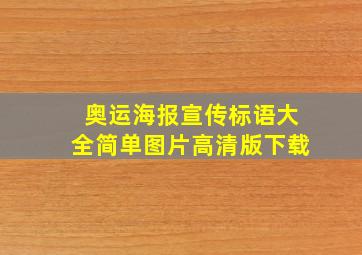 奥运海报宣传标语大全简单图片高清版下载